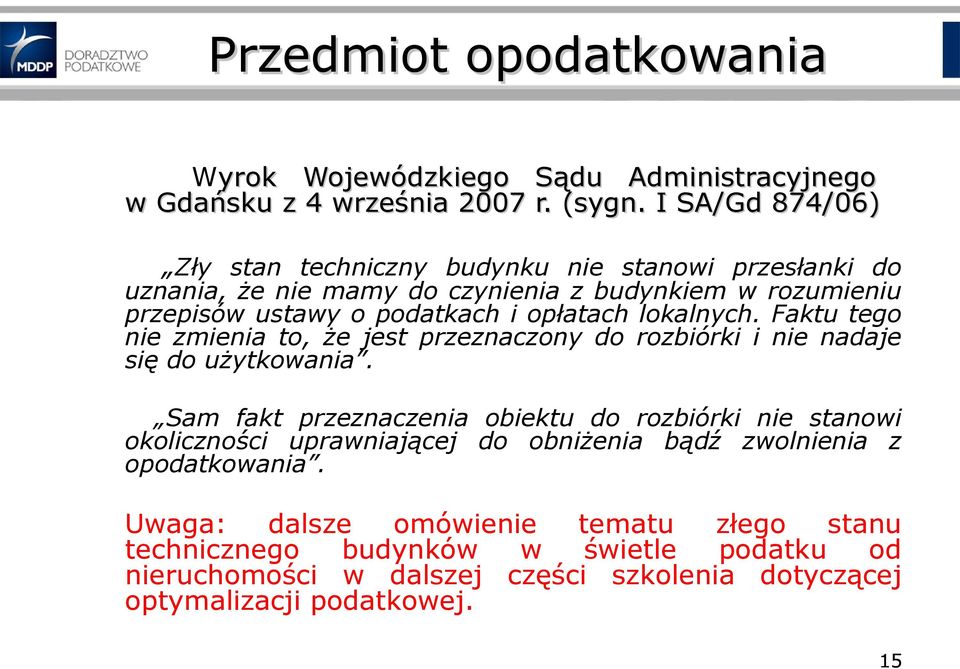 MDDP DORADZTWO PODATKOWE

Przedmiot opodatkowania

Wyrok Wojewódzkiego Sądu Administracyjnego w Gdańsku z 4 września 2007 r. (sygn. I SA/Gd 874/06)

„Zły stan techniczny budynku nie stanowi przesłanki do uznania, że nie mamy do czynienia z budynkiem w rozumieniu przepisów ustawy o podatkach i opłatach lokalnych. Faktu tego nie zmienia to, że jest przeznaczony do rozbiórki i nie nadaje się do użytkowania”.

„Sam fakt przeznaczenia obiektu do rozbiórki nie stanowi okoliczności uprawniającej do obniżenia bądź zwolnienia z opodatkowania”.

Uwaga: dalsze omówienie tematu złego stanu technicznego budynków w świetle podatku od nieruchomości w dalszej części szkolenia dotyczącej optymalizacji podatkowej.

15